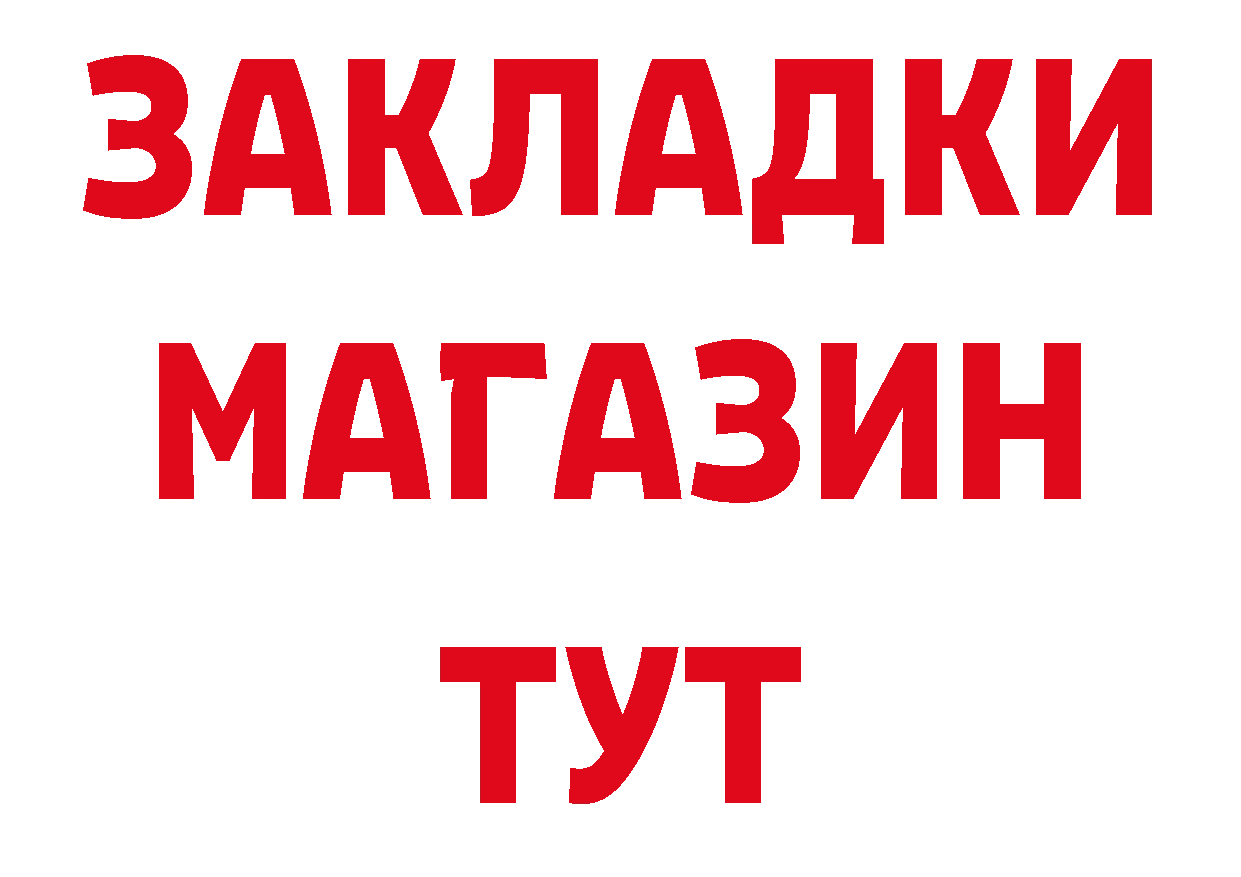 ЗАКЛАДКИ
МАГАЗИН
ТУТ